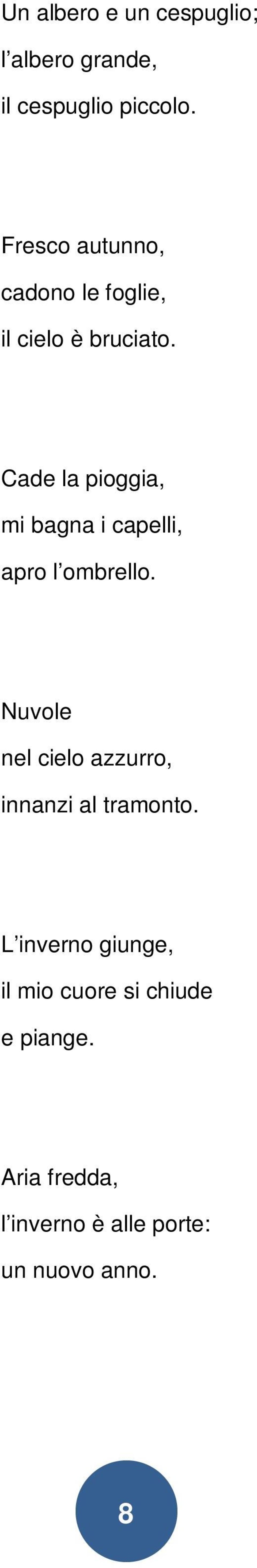 Un albero e un cespuglio;
l'albero grande,
il cespuglio piccolo.

Fresco autunno,
cadono le foglie,
il cielo è bruciato.

Cade la pioggia,
mi bagna i capelli,
apro l'ombrello.

Nuvole
nel cielo azzurro,
innanzi al tramonto.

L'inverno giunge,
il mio cuore si chiude
e piange.

Aria fredda,
l'inverno è alle porte:
un nuovo anno.

8